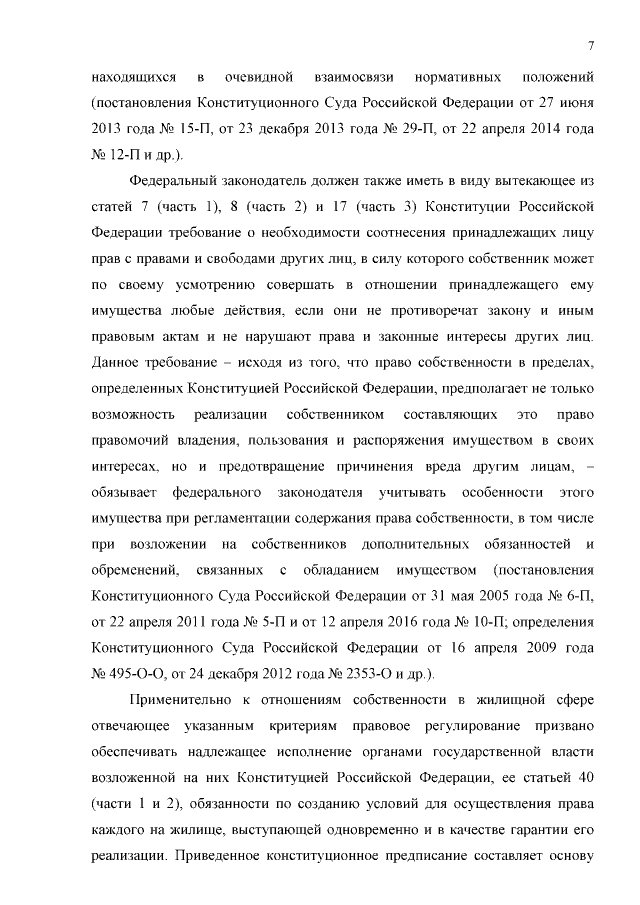 7

находящихся в очевидной взаимосвязи нормативных положений (постановления Конституционного Суда Российской Федерации от 27 июня 2013 года № 15-П, от 23 декабря 2013 года № 29-П, от 22 апреля 2014 года № 12-П и др.).

Федеральный законодатель должен также иметь в виду вытекающее из статей 7 (часть 1), 8 (часть 2) и 17 (часть 3) Конституции Российской Федерации требование о необходимости соотнесения принадлежащих лицу прав с правами и свободами других лиц, в силу которого собственник может по своему усмотрению совершать в отношении принадлежащего ему имущества любые действия, если они не противоречат закону и иным правовым актам и не нарушают права и законные интересы других лиц. Данное требование – исходя из того, что право собственности в пределах, определенных Конституцией Российской Федерации, предполагает не только возможность реализации собственником составляющих это право правомочий владения, пользования и распоряжения имуществом в своих интересах, но и предотвращение причинения вреда другим лицам, – обязывает федерального законодателя учитывать особенности этого имущества при регламентации содержания права собственности, в том числе при возложении на собственников дополнительных обязанностей и обременений, связанных с обладанием имуществом (постановления Конституционного Суда Российской Федерации от 31 мая 2005 года № 6-П, от 22 апреля 2011 года № 5-П и от 12 апреля 2016 года № 10-П; определения Конституционного Суда Российской Федерации от 16 апреля 2009 года № 495-О-О, от 24 декабря 2012 года № 2353-О и др.).

Применительно к отношениям собственности в жилищной сфере отвечающее указанным критериям правовое регулирование призвано обеспечивать надлежащее исполнение органами государственной власти возложенной на них Конституцией Российской Федерации, ее статьей 40 (части 1 и 2), обязанности по созданию условий для осуществления права каждого на жилище, выступающей одновременно и в качестве гарантии его реализации. Приведенное конституционное предписание составляет основу